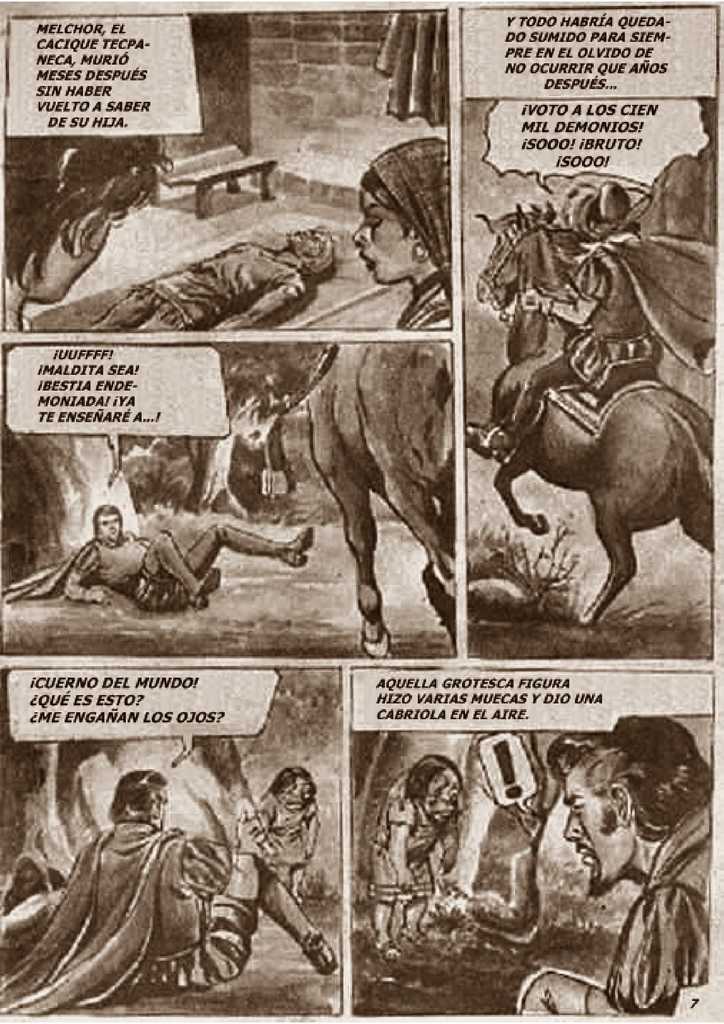 MELCHOR, EL CACIQUE TECPANECA, MURIÓ MESES DESPUÉS SIN HABER VUELTO A SABER DE SU HIJA.

Y TODO HABRÍA QUEDADO SUMIDO PARA SIEMPRE EN EL OLVIDO DE NO OCURRIR QUE AÑOS DESPUÉS...

¡VOTO A LOS CIEN MIL DEMONIOS! ¡SOOO! ¡BRUTO! ¡SOOO!

¡UUFFFF! ¡MALDITA SEA! ¡BESTIA ENDEMONIADA! ¡YA TE ENSEÑARÉ A...!

¡CUERNO DEL MUNDO! ¿QUÉ ES ESTO? ¿ME ENGAÑAN LOS OJOS?

AQUELLA GROTESCA FIGURA HIZO VARIAS MUECAS Y DIO UNA CABRIOLA EN EL AIRE.

!

7